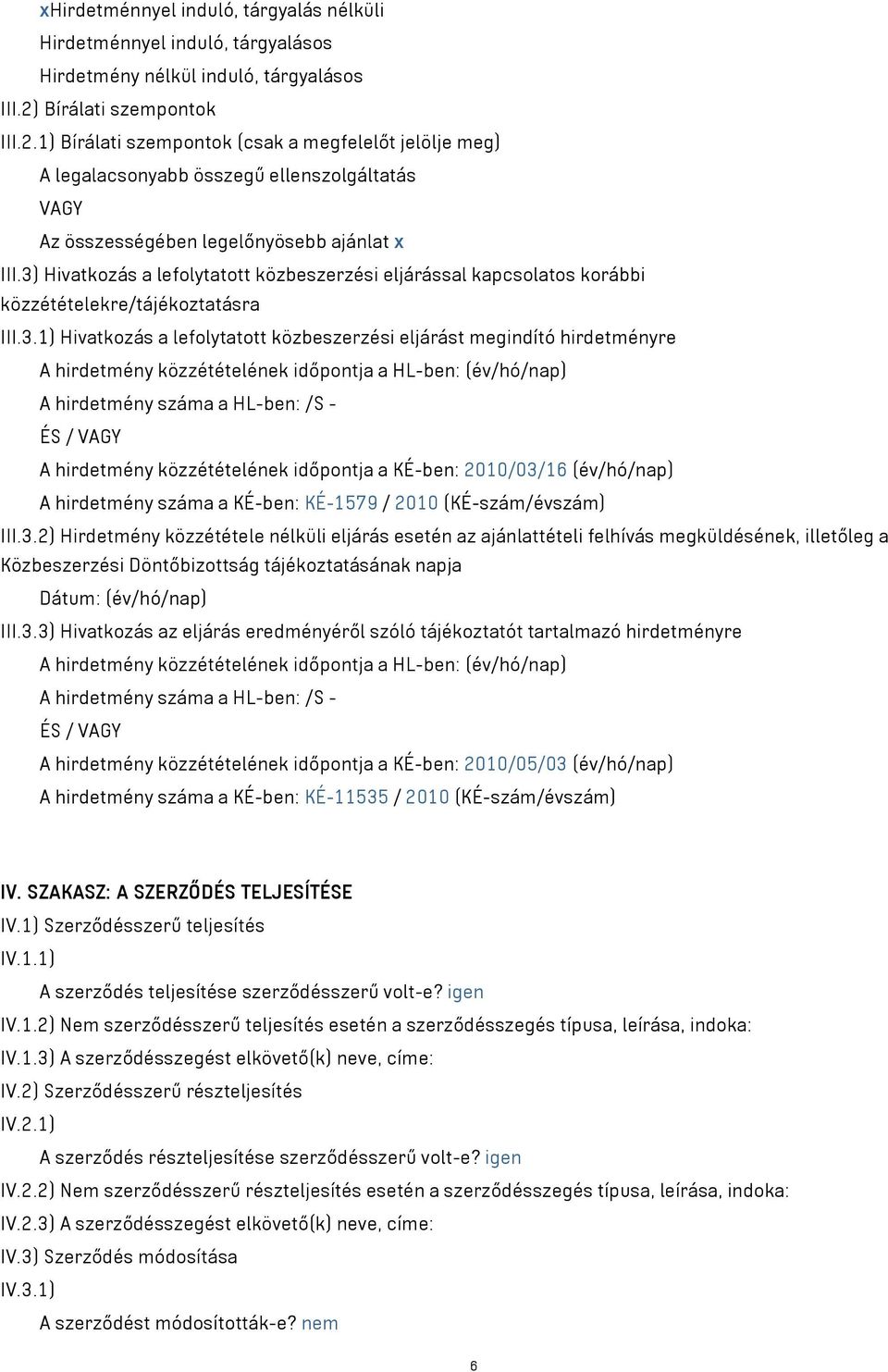 xHirdetménnyel induló, tárgyalás nélküli
Hirdetménnyel induló, tárgyalásos
Hirdetmény nélkül induló, tárgyalásos
III.2) Bírálati szempontok
III.2.1) Bírálati szempontok (csak a megfelelőt jelölje meg)
A legalacsonyabb összegű ellenszolgáltatás
VAGY
Az összességében legelőnyösebb ajánlat x
III.3) Hivatkozás a lefolytatott közbeszerzési eljárással kapcsolatos korábbi közzétételekre/tájékoztatásra
III.3.1) Hivatkozás a lefolytatott közbeszerzési eljárást megindító hirdetményre
A hirdetmény közzétételének időpontja a HL-ben: (év/hó/nap)
A hirdetmény száma a HL-ben: /S -
ÉS / VAGY
A hirdetmény közzétételének időpontja a KÉ-ben: 2010/03/16 (év/hó/nap)
A hirdetmény száma a KÉ-ben: KÉ-1579 / 2010 (KÉ-szám/évszám)
III.3.2) Hirdetmény közzététele nélküli eljárás esetén az ajánlattételi felhívás megküldésének, illetőleg a Közbeszerzési Döntőbizottság tájékoztatásának napja
Dátum: (év/hó/nap)
III.3.3) Hivatkozás az eljárás eredményéről szóló tájékoztatót tartalmazó hirdetményre
A hirdetmény közzétételének időpontja a HL-ben: (év/hó/nap)
A hirdetmény száma a HL-ben: /S -
ÉS / VAGY
A hirdetmény közzétételének időpontja a KÉ-ben: 2010/05/03 (év/hó/nap)
A hirdetmény száma a KÉ-ben: KÉ-11535 / 2010 (KÉ-szám/évszám)

IV. SZAKASZ: A SZERZŐDÉS TELJESÍTÉSE
IV.1) Szerződésszerű teljesítés
IV.1.1)
A szerződés teljesítése szerződésszerű volt-e? igen
IV.1.2) Nem szerződésszerű teljesítés esetén a szerződésszegés típusa, leírása, indoka:
IV.1.3) A szerződésszegést elkövető(k) neve, címe:
IV.2) Szerződésszerű részteljesítés
IV.2.1)
A szerződés részteljesítése szerződésszerű volt-e? igen
IV.2.2) Nem szerződésszerű részteljesítés esetén a szerződésszegés típusa, leírása, indoka:
IV.2.3) A szerződésszegést elkövető(k) neve, címe:
IV.3) Szerződés módosítása
IV.3.1)
A szerződést módosították-e? nem

6